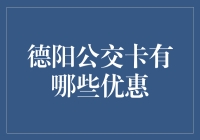 德阳公交卡有哪些优惠